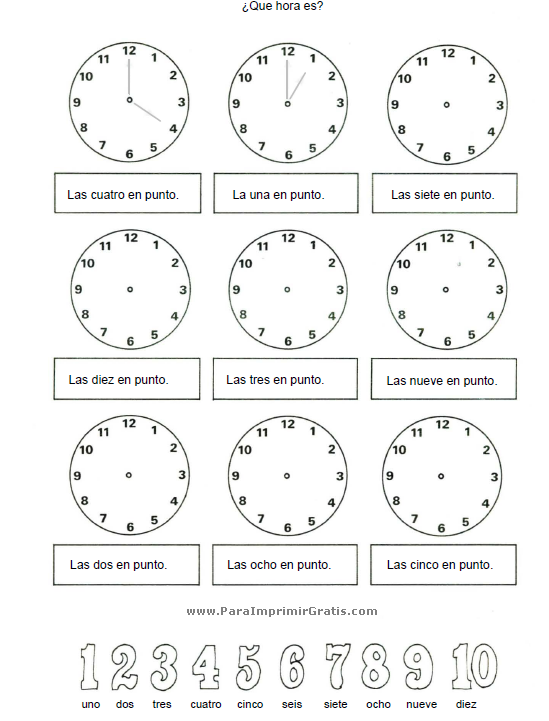 ¿Que hora es?

12 1 2 3 4 5 6 7 8 9 10 11

Las cuatro en punto.

12 1 2 3 4 5 6 7 8 9 10 11

La una en punto.

12 1 2 3 4 5 6 7 8 9 10 11

Las siete en punto.

12 1 2 3 4 5 6 7 8 9 10 11

Las diez en punto.

12 1 2 3 4 5 6 7 8 9 10 11

Las tres en punto.

12 1 2 3 4 5 6 7 8 9 10 11

Las nueve en punto.

12 1 2 3 4 5 6 7 8 9 10 11

Las dos en punto.

12 1 2 3 4 5 6 7 8 9 10 11

Las ocho en punto.

12 1 2 3 4 5 6 7 8 9 10 11

Las cinco en punto.

www.ParaImprimirGratis.com

1 2 3 4 5 6 7 8 9 10

uno dos tres cuatro cinco seis siete ocho nueve diez